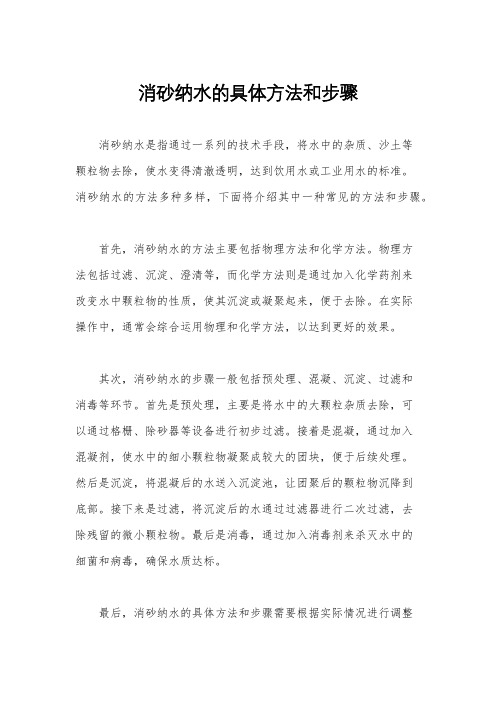 消砂纳水的具体方法和步骤

消砂纳水是指通过一系列的技术手段，将水中的杂质、沙土等颗粒物去除，使水变得清澈透明，达到饮用水或工业用水的标准。消砂纳水的方法多种多样，下面将介绍其中一种常见的方法和步骤。

首先，消砂纳水的方法主要包括物理方法和化学方法。物理方法包括过滤、沉淀、澄清等，而化学方法则是通过加入化学药剂来改变水中颗粒物的性质，使其沉淀或凝聚起来，便于去除。在实际操作中，通常会综合运用物理和化学方法，以达到更好的效果。

其次，消砂纳水的步骤一般包括预处理、混凝、沉淀、过滤和消毒等环节。首先是预处理，主要是将水中的大颗粒杂质去除，可以通过格栅、除砂器等设备进行初步过滤。接着是混凝，通过加入混凝剂，使水中的细小颗粒物凝聚成较大的团块，便于后续处理。然后是沉淀，将混凝后的水送入沉淀池，让团聚后的颗粒物沉降到底部。接下来是过滤，将沉淀后的水通过过滤器进行二次过滤，去除残留的微小颗粒物。最后是消毒，通过加入消毒剂来杀灭水中的细菌和病毒，确保水质达标。

最后，消砂纳水的具体方法和步骤需要根据实际情况进行调整